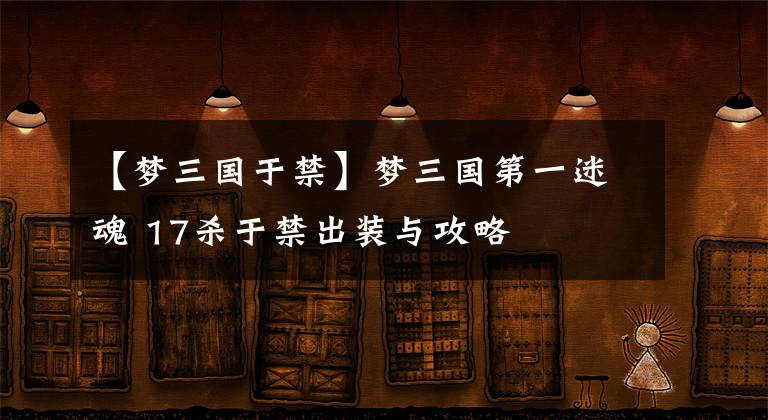 【梦三国于禁】梦三国第一迷魂 17杀于禁出装与攻略